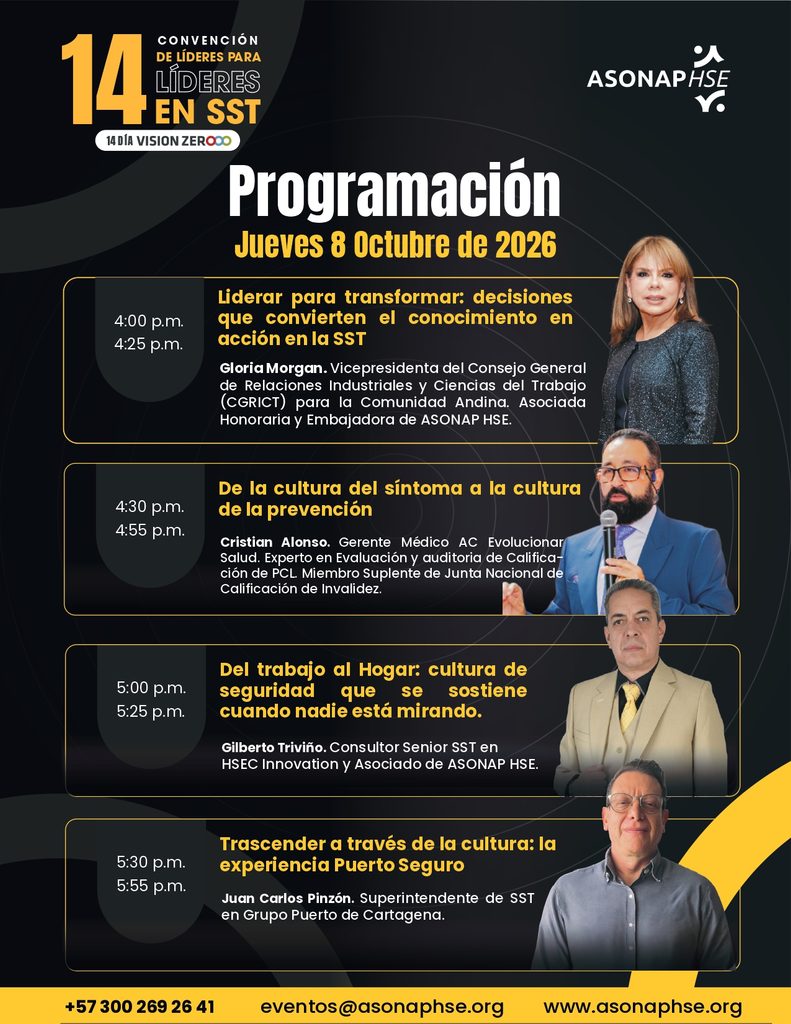 14 CONVENCIÓN DE LÍDERES PARA LÍDERES EN SST

14 DÍA VISION ZERO

ASONAP HSE

Programación

Jueves 8 Octubre de 2026

4:00 p.m.
4:25 p.m.

Liderar para transformar: decisiones que convierten el conocimiento en acción en la SST

Gloria Morgan. Vicepresidenta del Consejo General de Relaciones Industriales y Ciencias del Trabajo (CGRICT) para la Comunidad Andina. Asociada Honoraria y Embajadora de ASONAP HSE.

4:30 p.m.
4:55 p.m.

De la cultura del síntoma a la cultura de la prevención

Cristian Alonso. Gerente Médico AC Evolucionar Salud. Experto en Evaluación y auditoria de Calificación de PCL. Miembro Suplente de Junta Nacional de Calificación de Invalidez.

5:00 p.m.
5:25 p.m.

Del trabajo al Hogar: cultura de seguridad que se sostiene cuando nadie está mirando.

Gilberto Triviño. Consultor Senior SST en HSEC Innovation y Asociado de ASONAP HSE.

5:30 p.m.
5:55 p.m.

Trascender a través de la cultura: la experiencia Puerto Seguro

Juan Carlos Pinzón. Superintendente de SST en Grupo Puerto de Cartagena.

+57 300 269 26 41 eventos@asonaphse.org www.asonaphse.org